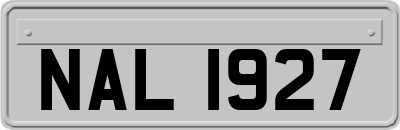 NAL 1927